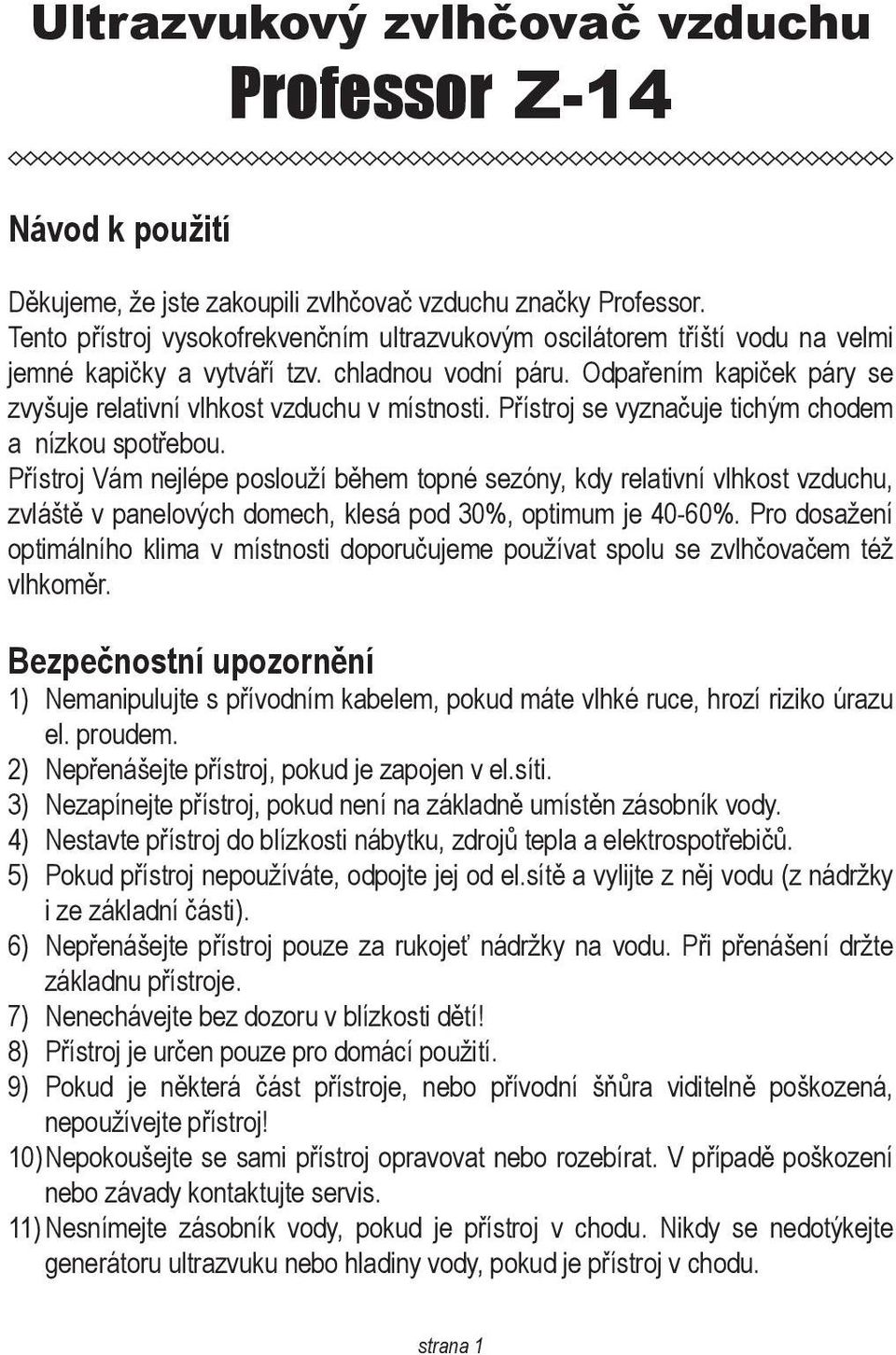 Ultrazvukový zvlhčovač vzduchu
Professor Z-14

Návod k použití

Děkujeme, že jste zakoupili zvlhčovač vzduchu značky Professor.
Tento přístroj vysokofrekvenčním ultrazvukovým oscilátorem tříští vodu na velmi jemné kapičky a vytváří tzv. chladnou vodní páru. Odpařením kapiček páry se zvyšuje relativní vlhkost vzduchu v místnosti. Přístroj se vyznačuje tichým chodem a nízkou spotřebou.
Přístroj Vám nejlépe poslouží během topné sezóny, kdy relativní vlhkost vzduchu, zvláště v panelových domech, klesá pod 30%, optimum je 40-60%. Pro dosažení optimálního klima v místnosti doporučujeme používat spolu se zvlhčovačem též vlhkoměr.

Bezpečnostní upozornění
1) Nemanipulujte s přívodním kabelem, pokud máte vlhké ruce, hrozí riziko úrazu el. proudem.
2) Nepřenášejte přístroj, pokud je zapojen v el.síti.
3) Nezapínejte přístroj, pokud není na základně umístěn zásobník vody.
4) Nestavte přístroj do blízkosti nábytku, zdrojů tepla a elektrospotřebičů.
5) Pokud přístroj nepoužíváte, odpojte jej od el.sítě a vylijte z něj vodu (z nádržky i ze základní části).
6) Nepřenášejte přístroj pouze za rukojeť nádržky na vodu. Při přenášení držte základnu přístroje.
7) Nenechávejte bez dozoru v blízkosti dětí!
8) Přístroj je určen pouze pro domácí použití.
9) Pokud je některá část přístroje, nebo přívodní šňůra viditelně poškozená, nepoužívejte přístroj!
10) Nepokoušejte se sami přístroj opravovat nebo rozebírat. V případě poškození nebo závady kontaktujte servis.
11) Nesnímejte zásobník vody, pokud je přístroj v chodu. Nikdy se nedotýkejte generátoru ultrazvuku nebo hladiny vody, pokud je přístroj v chodu.

strana 1